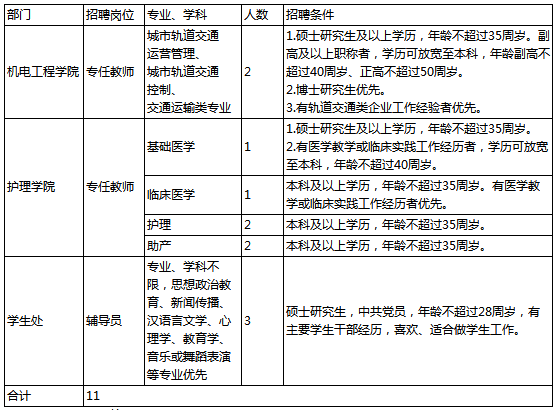 | 部门 | 招聘岗位 | 专业、学科 | 人数 | 招聘条件 |
|---|---|---|---|---|
| 机电工程学院 | 专任教师 | 城市轨道交通运营管理、城市轨道交通控制、交通运输类专业 | 2 | 1.硕士研究生及以上学历，年龄不超过35周岁。副高及以上职称者，学历可放宽至本科，年龄副高不超过40周岁、正高不超过50周岁。 2.博士研究生优先。 3.有轨道交通类企业工作经验者优先。 |
| 护理学院 | 专任教师 | 基础医学 | 1 | 1.硕士研究生及以上学历，年龄不超过35周岁。 2.有医学教学或临床实践工作经历者，学历可放宽至本科，年龄不超过40周岁。 |
| | | 临床医学 | 1 | 本科及以上学历，年龄不超过35周岁。有医学教学或临床实践工作经历者优先。 |
| | | 护理 | 2 | 本科及以上学历，年龄不超过35周岁。 |
| | | 助产 | 2 | 本科及以上学历，年龄不超过35周岁。 |
| 学生处 | 辅导员 | 专业、学科不限，思想政治教育、新闻传播、汉语言文学、心理学、教育学、音乐或舞蹈表演等专业优先 | 3 | 硕士研究生，中共党员，年龄不超过28周岁，有主要学生干部经历，喜欢、适合做学生工作。 |
| 合计 | 11 | | | |